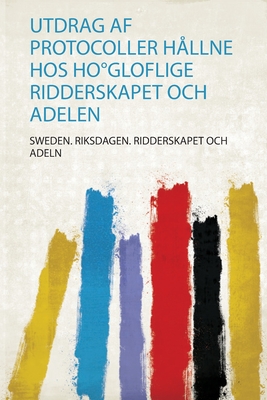 UTDRAG AF PROTOCOLLER HÅLLNE HOS HO°GLOFLIGE RIDDERSKAPET OCH ADELEN

SWEDEN. RIKSDAGEN. RIDDERSKAPET OCH ADELN